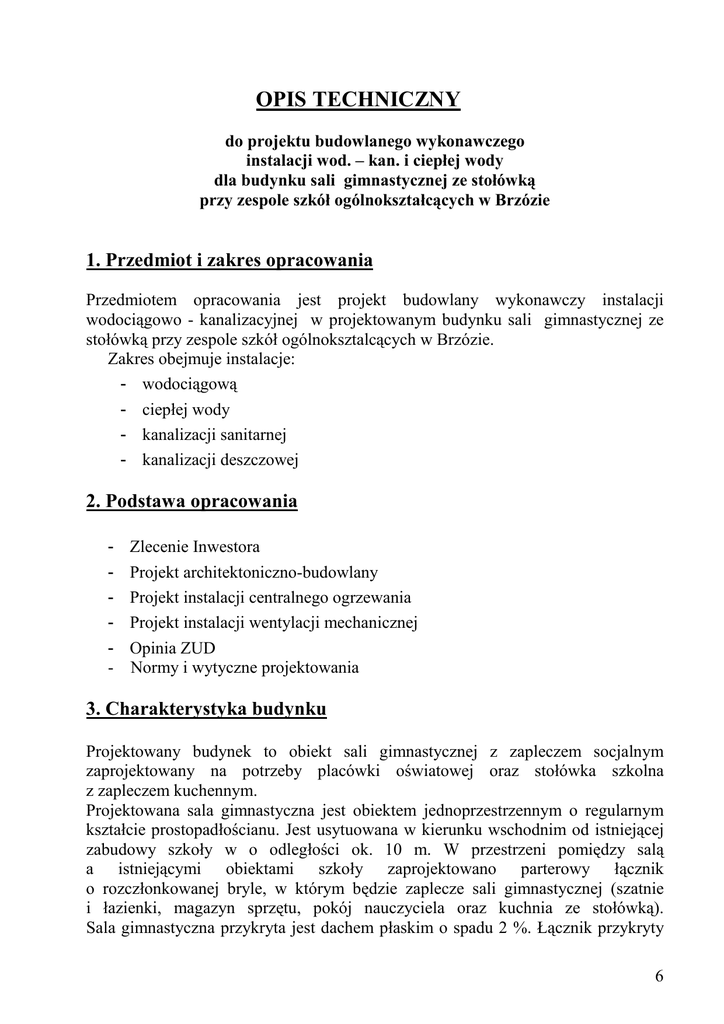 OPIS TECHNICZNY

do projektu budowlanego wykonawczego
instalacji wod. – kan. i ciepłej wody
dla budynku sali gimnastycznej ze stołówką
przy zespole szkół ogólnokształcących w Brzózie

1. Przedmiot i zakres opracowania

Przedmiotem opracowania jest projekt budowlany wykonawczy instalacji wodociągowo - kanalizacyjnej w projektowanym budynku sali gimnastycznej ze stołówką przy zespole szkół ogólnokształcących w Brzózie.
Zakres obejmuje instalacje:
- wodociągową
- ciepłej wody
- kanalizacji sanitarnej
- kanalizacji deszczowej

2. Podstawa opracowania

- Zlecenie Inwestora
- Projekt architektoniczno-budowlany
- Projekt instalacji centralnego ogrzewania
- Projekt instalacji wentylacji mechanicznej
- Opinia ZUD
- Normy i wytyczne projektowania

3. Charakterystyka budynku

Projektowany budynek to obiekt sali gimnastycznej z zapleczem socjalnym zaprojektowany na potrzeby placówki oświatowej oraz stołówka szkolna z zapleczem kuchennym.
Projektowana sala gimnastyczna jest obiektem jednoprzestrzennym o regularnym kształcie prostopadłościanu. Jest usytuowana w kierunku wschodnim od istniejącej zabudowy szkoły w o odległości ok. 10 m. W przestrzeni pomiędzy salą a istniejącymi obiektami szkoły zaprojektowano parterowy łącznik o rozczłonkowanej bryle, w którym będzie zaplecze sali gimnastycznej (szatnie i łazienki, magazyn sprzętu, pokój nauczyciela oraz kuchnia ze stołówką). Sala gimnastyczna przykryta jest dachem płaskim o spadu 2 %. Łącznik przykryty

6